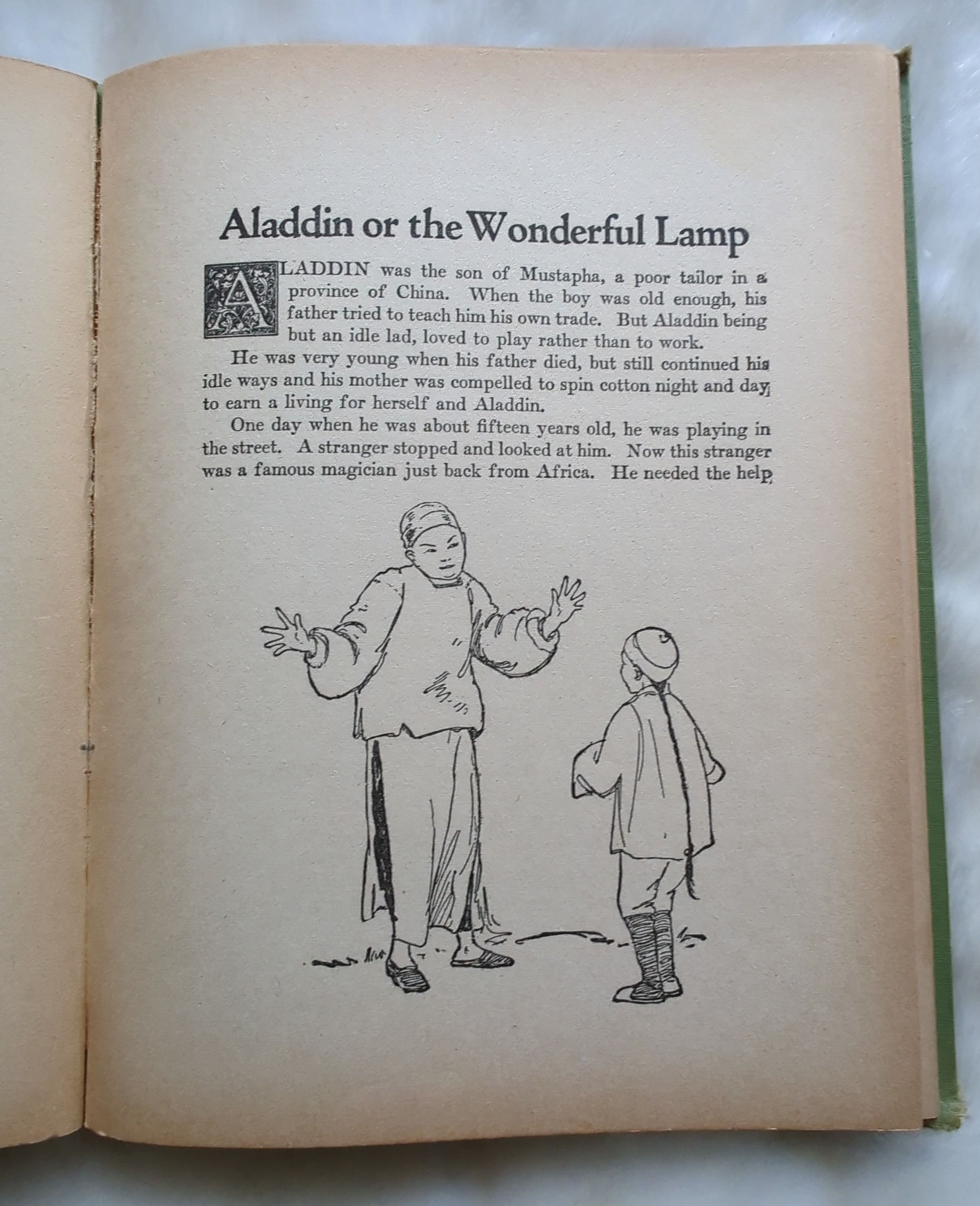 Aladdin or the Wonderful Lamp

ALADDIN was the son of Mustapha, a poor tailor in a province of China. When the boy was old enough, his father tried to teach him his own trade. But Aladdin being but an idle lad, loved to play rather than to work.

He was very young when his father died, but still continued his idle ways and his mother was compelled to spin cotton night and day to earn a living for herself and Aladdin.

One day when he was about fifteen years old, he was playing in the street. A stranger stopped and looked at him. Now this stranger was a famous magician just back from Africa. He needed the help